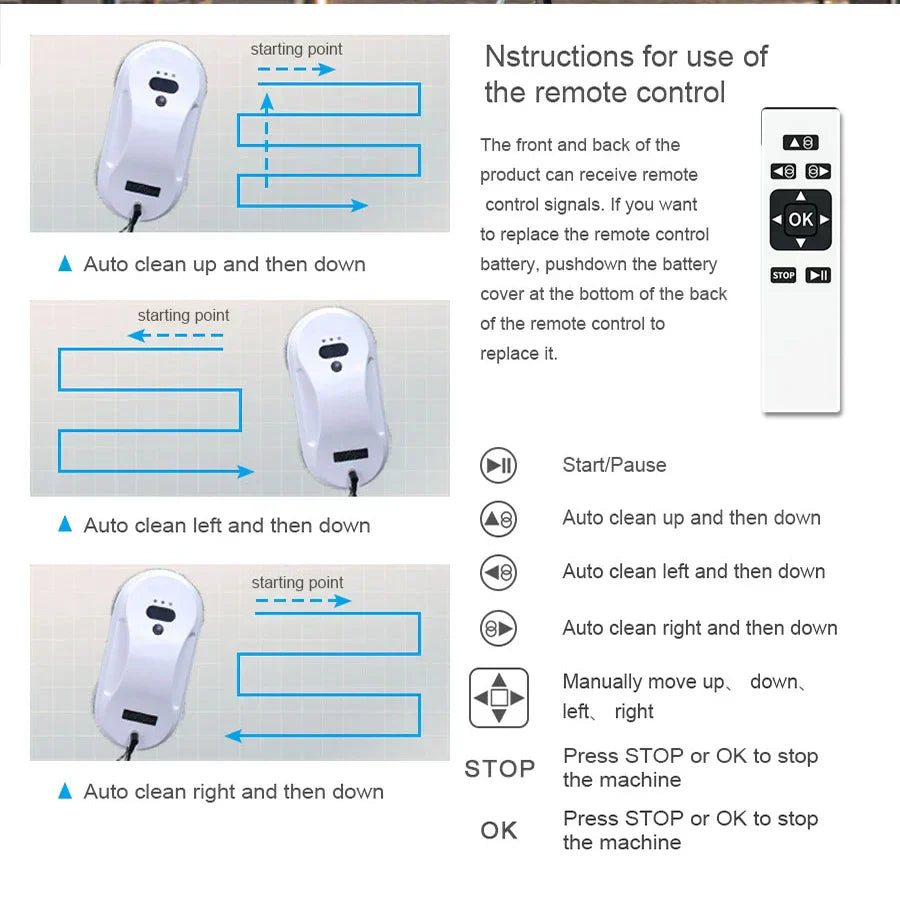 starting point

▲ Auto clean up and then down

starting point

▲ Auto clean left and then down

starting point

▲ Auto clean right and then down

Nstructions for use of the remote control

The front and back of the product can receive remote control signals. If you want to replace the remote control battery, pushdown the battery cover at the bottom of the back of the remote control to replace it.

OK

STOP

Start/Pause

Auto clean up and then down

Auto clean left and then down

Auto clean right and then down

Manually move up、 down、 left、 right

STOP Press STOP or OK to stop the machine

OK Press STOP or OK to stop the machine